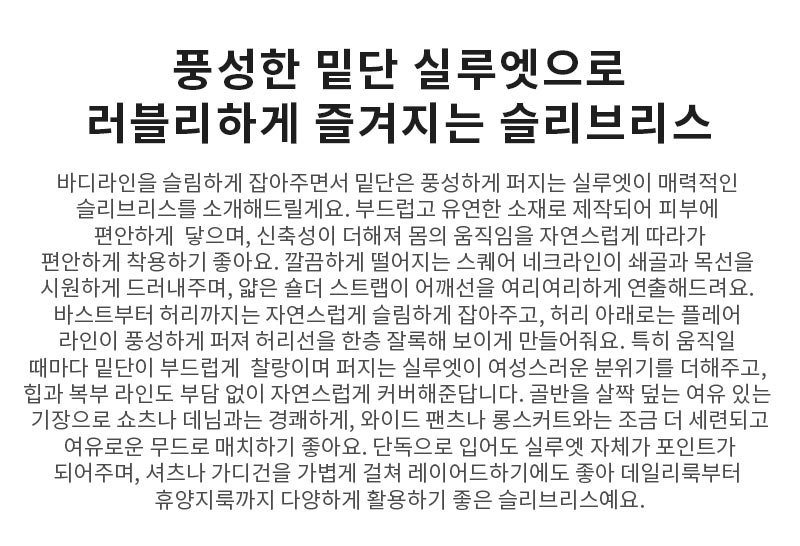 풍성한 밑단 실루엣으로
러블리하게 즐겨지는 슬리브리스

바디라인을 슬림하게 잡아주면서 밑단은 풍성하게 퍼지는 실루엣이 매력적인 슬리브리스를 소개해드릴게요. 부드럽고 유연한 소재로 제작되어 피부에 편안하게 닿으며, 신축성이 더해져 몸의 움직임을 자연스럽게 따라가 편안하게 착용하기 좋아요. 깔끔하게 떨어지는 스퀘어 네크라인이 쇄골과 목선을 시원하게 드러내주며, 얇은 숄더 스트랩이 어깨선을 여리여리하게 연출해드려요. 바스트부터 허리까지는 자연스럽게 슬림하게 잡아주고, 허리 아래로는 플레어 라인이 풍성하게 퍼져 허리선을 한층 잘록해 보이게 만들어줘요. 특히 움직일 때마다 밑단이 부드럽게 찰랑이며 퍼지는 실루엣이 여성스러운 분위기를 더해주고, 힙과 복부 라인도 부담 없이 자연스럽게 커버해준답니다. 골반을 살짝 덮는 여유 있는 기장으로 쇼츠나 데님과는 경쾌하게, 와이드 팬츠나 롱스커트와는 조금 더 세련되고 여유로운 무드로 매치하기 좋아요. 단독으로 입어도 실루엣 자체가 포인트가 되어주며, 셔츠나 가디건을 가볍게 걸쳐 레이어드하기에도 좋아 데일리룩부터 휴양지룩까지 다양하게 활용하기 좋은 슬리브리스예요.